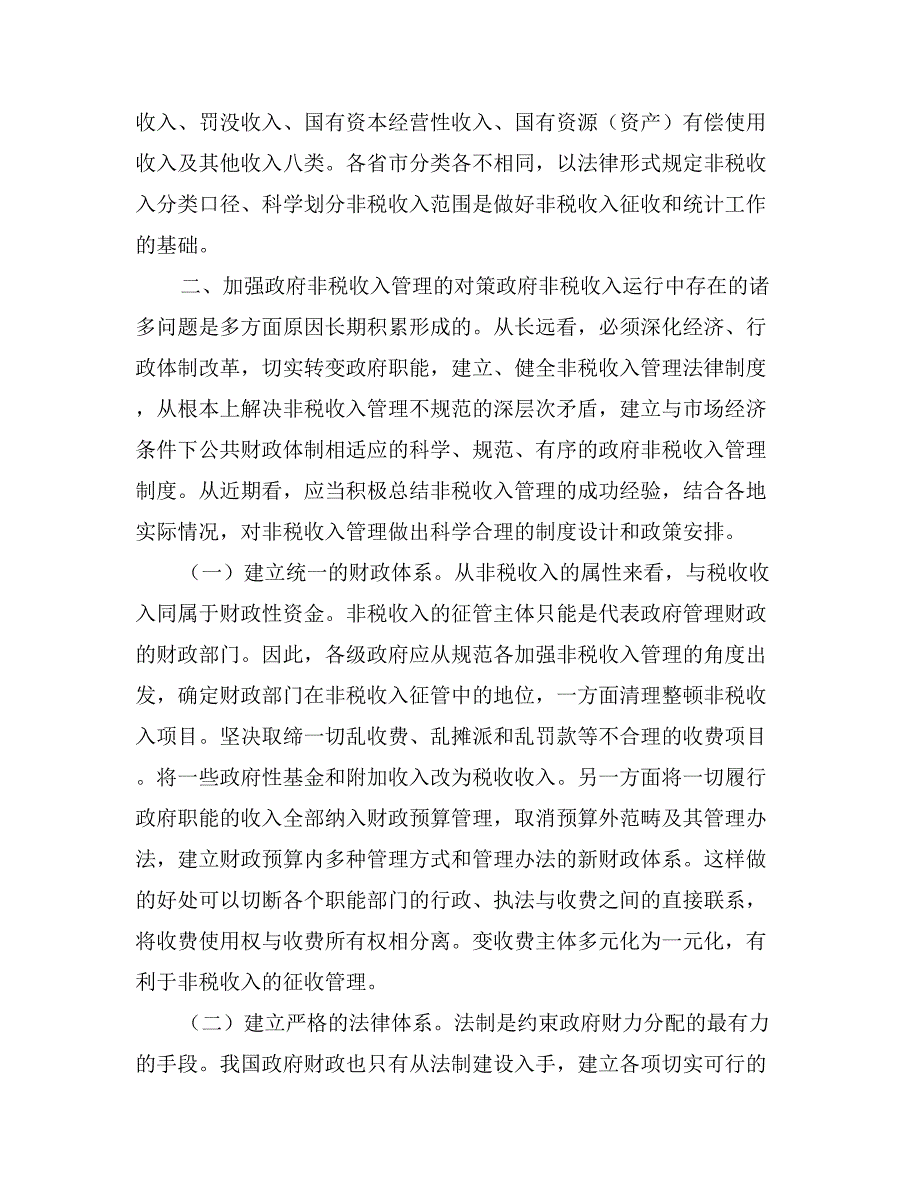 收入、罚没收入、国有资本经营性收入、国有资源（资产）有偿使用收入及其他收入八类。各省市分类各不相同，以法律形式规定非税收入分类口径、科学划分非税收入范围是做好非税收入征收和统计工作的基础。

二、加强政府非税收入管理的对策政府非税收入运行中存在的诸多问题是多方面原因长期积累形成的。从长远看，必须深化经济、行政体制改革，切实转变政府职能，建立、健全非税收入管理法律制度，从根本上解决非税收入管理不规范的深层次矛盾，建立与市场经济条件下公共财政体制相适应的科学、规范、有序的政府非税收入管理制度。从近期看，应当积极总结非税收入管理的成功经验，结合各地实际情况，对非税收入管理做出科学合理的制度设计和政策安排。

（一）建立统一的财政体系。从非税收入的属性来看，与税收收入同属于财政性资金。非税收入的征管主体只能是代表政府管理财政的财政部门。因此，各级政府应从规范各加强非税收入管理的角度出发，确定财政部门在非税收入征管中的地位，一方面清理整顿非税收入项目。坚决取缔一切乱收费、乱摊派和乱罚款等不合理的收费项目。将一些政府性基金和附加收入改为税收收入。另一方面将一切履行政府职能的收入全部纳入财政预算管理，取消预算外范畴及其管理办法，建立财政预算内多种管理方式和管理办法的新财政体系。这样做的好处可以切断各个职能部门的行政、执法与收费之间的直接联系，将收费使用权与收费所有权相分离。变收费主体多元化为一元化，有利于非税收入的征收管理。

（二）建立严格的法律体系。法制是约束政府财力分配的最有力的手段。我国政府财政也只有从法制建设入手，建立各项切实可行的